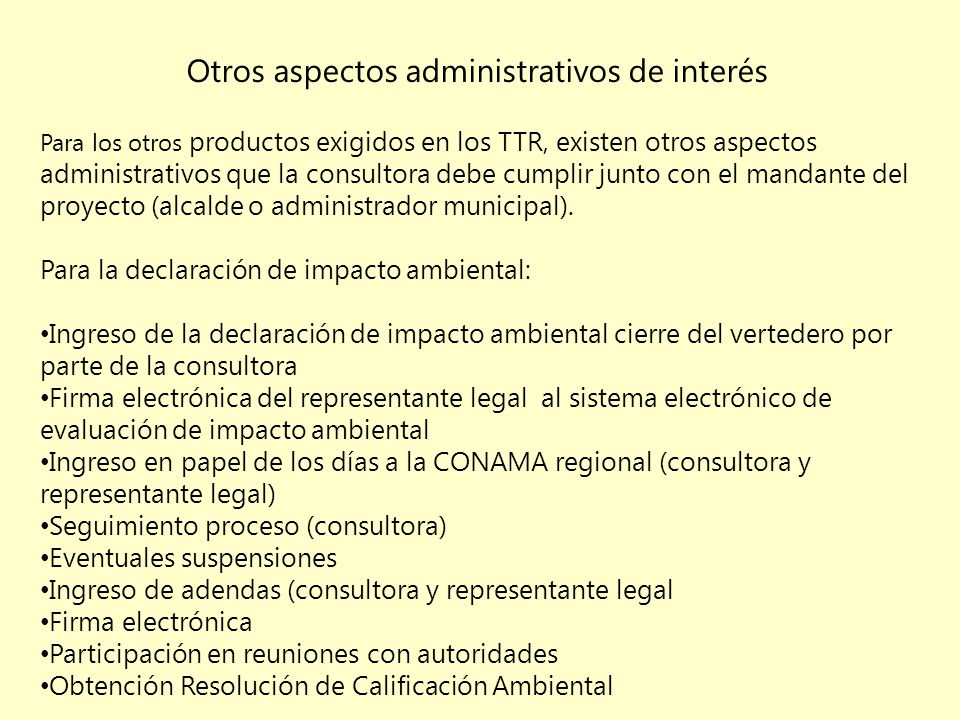 Otros aspectos administrativos de interés

Para los otros productos exigidos en los TTR, existen otros aspectos administrativos que la consultora debe cumplir junto con el mandante del proyecto (alcalde o administrador municipal).

Para la declaración de impacto ambiental:

•Ingreso de la declaración de impacto ambiental cierre del vertedero por parte de la consultora
•Firma electrónica del representante legal al sistema electrónico de evaluación de impacto ambiental
•Ingreso en papel de los días a la CONAMA regional (consultora y representante legal)
•Seguimiento proceso (consultora)
•Eventuales suspensiones
•Ingreso de adendas (consultora y representante legal
•Firma electrónica
•Participación en reuniones con autoridades
•Obtención Resolución de Calificación Ambiental